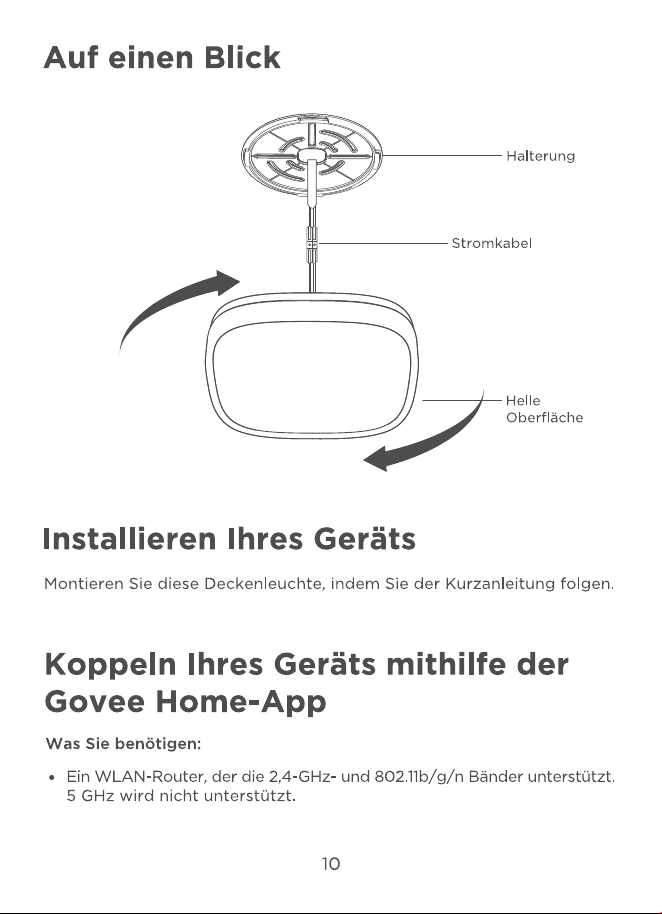 Auf einen Blick

Halterung

Stromkabel

Helle
Oberfläche

Installieren Ihres Geräts

Montieren Sie diese Deckenleuchte, indem Sie der Kurzanleitung folgen.

Koppeln Ihres Geräts mithilfe der Govee Home-App

Was Sie benötigen:

• Ein WLAN-Router, der die 2,4-GHz- und 802.11b/g/n Bänder unterstützt. 5 GHz wird nicht unterstützt.

10